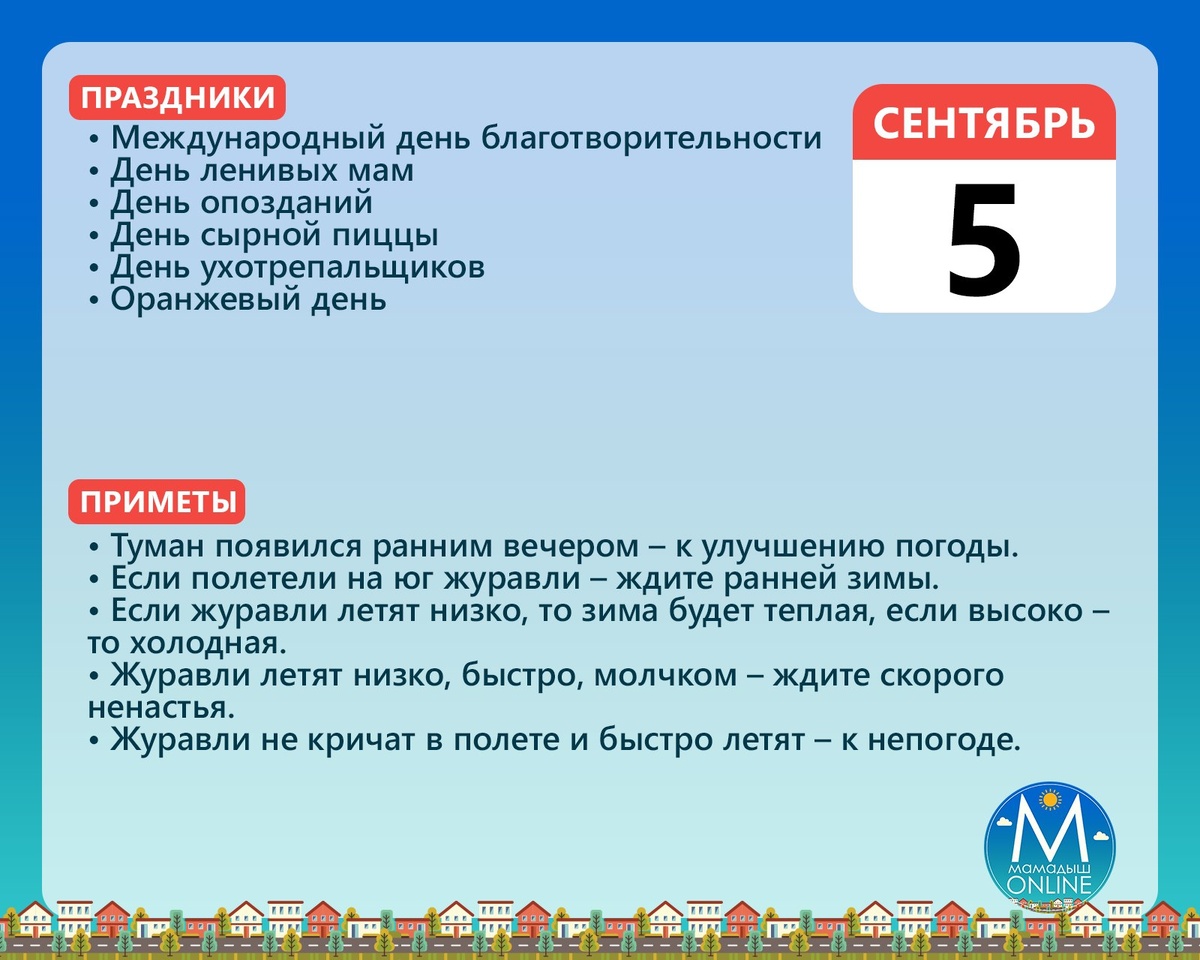 ПРАЗДНИКИ

• Международный день благотворительности
• День ленивых мам
• День опозданий
• День сырной пиццы
• День ухотрепальщиков
• Оранжевый день

СЕНТЯБРЬ
5

ПРИМЕТЫ

• Туман появился ранним вечером – к улучшению погоды.
• Если полетели на юг журавли – ждите ранней зимы.
• Если журавли летят низко, то зима будет теплая, если высоко – то холодная.
• Журавли летят низко, быстро, молчком – ждите скорого ненастья.
• Журавли не кричат в полете и быстро летят – к непогоде.

М
МАМАДЫШ
ONLINE